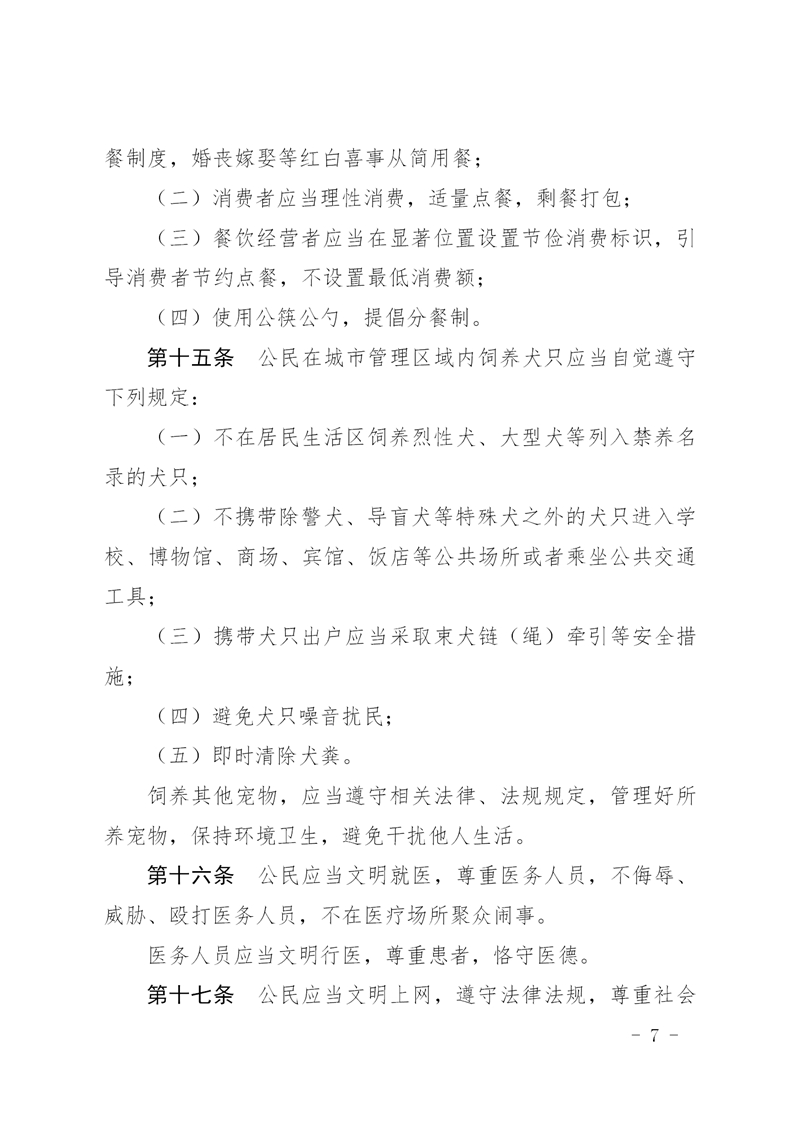 餐制度，婚丧嫁娶等红白喜事从简用餐；

（二）消费者应当理性消费，适量点餐，剩餐打包；

（三）餐饮经营者应当在显著位置设置节俭消费标识，引导消费者节约点餐，不设置最低消费额；

（四）使用公筷公勺，提倡分餐制。

第十五条 公民在城市管理区域内饲养犬只应当自觉遵守下列规定：

（一）不在居民生活区饲养烈性犬、大型犬等列入禁养名录的犬只；

（二）不携带除警犬、导盲犬等特殊犬之外的犬只进入学校、博物馆、商场、宾馆、饭店等公共场所或者乘坐公共交通工具；

（三）携带犬只出户应当采取束犬链（绳）牵引等安全措施；

（四）避免犬只噪音扰民；

（五）即时清除犬粪。

饲养其他宠物，应当遵守相关法律、法规规定，管理好所养宠物，保持环境卫生，避免干扰他人生活。

第十六条 公民应当文明就医，尊重医务人员，不侮辱、威胁、殴打医务人员，不在医疗场所聚众闹事。

医务人员应当文明行医，尊重患者，恪守医德。

第十七条 公民应当文明上网，遵守法律法规，尊重社会

- 7 -